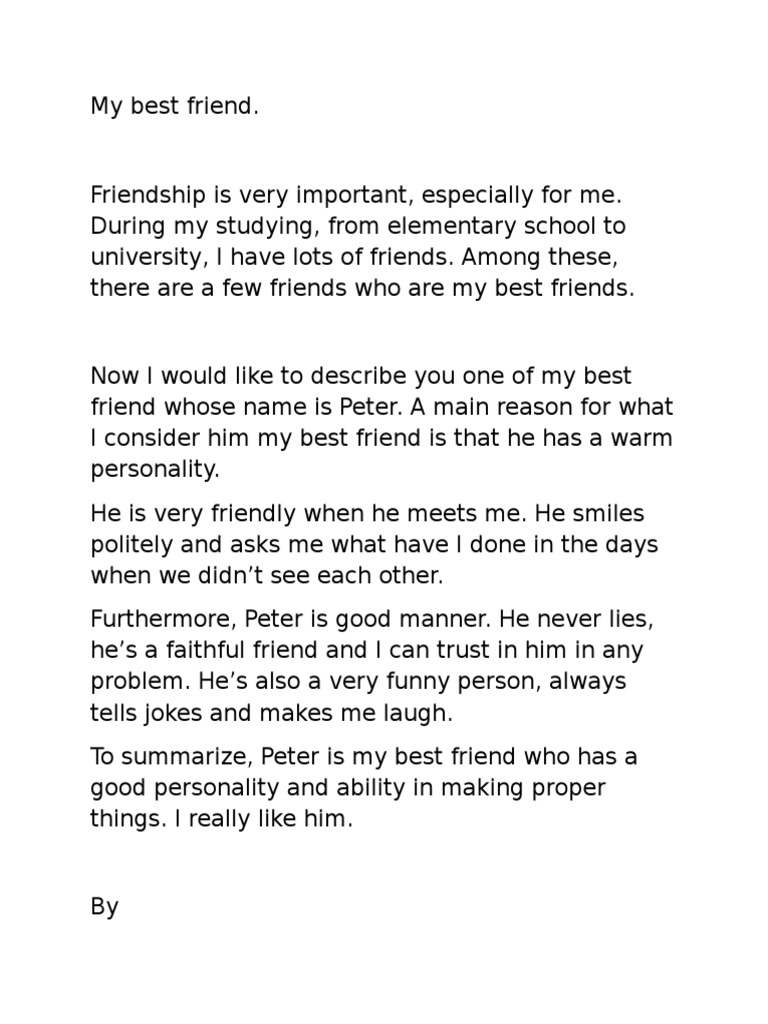 My best friend.

Friendship is very important, especially for me. During my studying, from elementary school to university, I have lots of friends. Among these, there are a few friends who are my best friends.

Now I would like to describe you one of my best friend whose name is Peter. A main reason for what I consider him my best friend is that he has a warm personality.

He is very friendly when he meets me. He smiles politely and asks me what have I done in the days when we didn't see each other.

Furthermore, Peter is good manner. He never lies, he's a faithful friend and I can trust in him in any problem. He's also a very funny person, always tells jokes and makes me laugh.

To summarize, Peter is my best friend who has a good personality and ability in making proper things. I really like him.

By